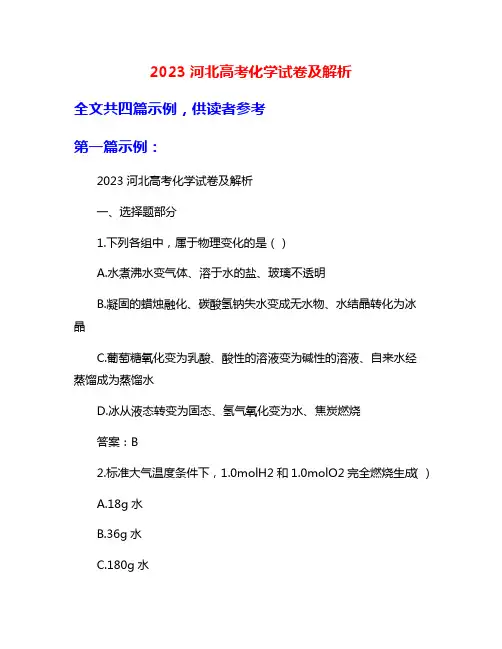 2023 河北高考化学试卷及解析

全文共四篇示例，供读者参考

第一篇示例：

2023 河北高考化学试卷及解析

一、选择题部分

1.下列各组中，属于物理变化的是（ ）

A.水煮沸水变气体、溶于水的盐、玻璃不透明

B.凝固的蜡烛融化、碳酸氢钠失水变成无水物、水结晶转化为冰晶

C.葡萄糖氧化变为乳酸、酸性的溶液变为碱性的溶液、自来水经蒸馏成为蒸馏水

D.冰从液态转变为固态、氢气氧化变为水、焦炭燃烧

答案：B

2.标准大气温度条件下，1.0molH2 和 1.0molO2 完全燃烧生成（ ）

A.18g 水

B.36g 水

C.180g 水